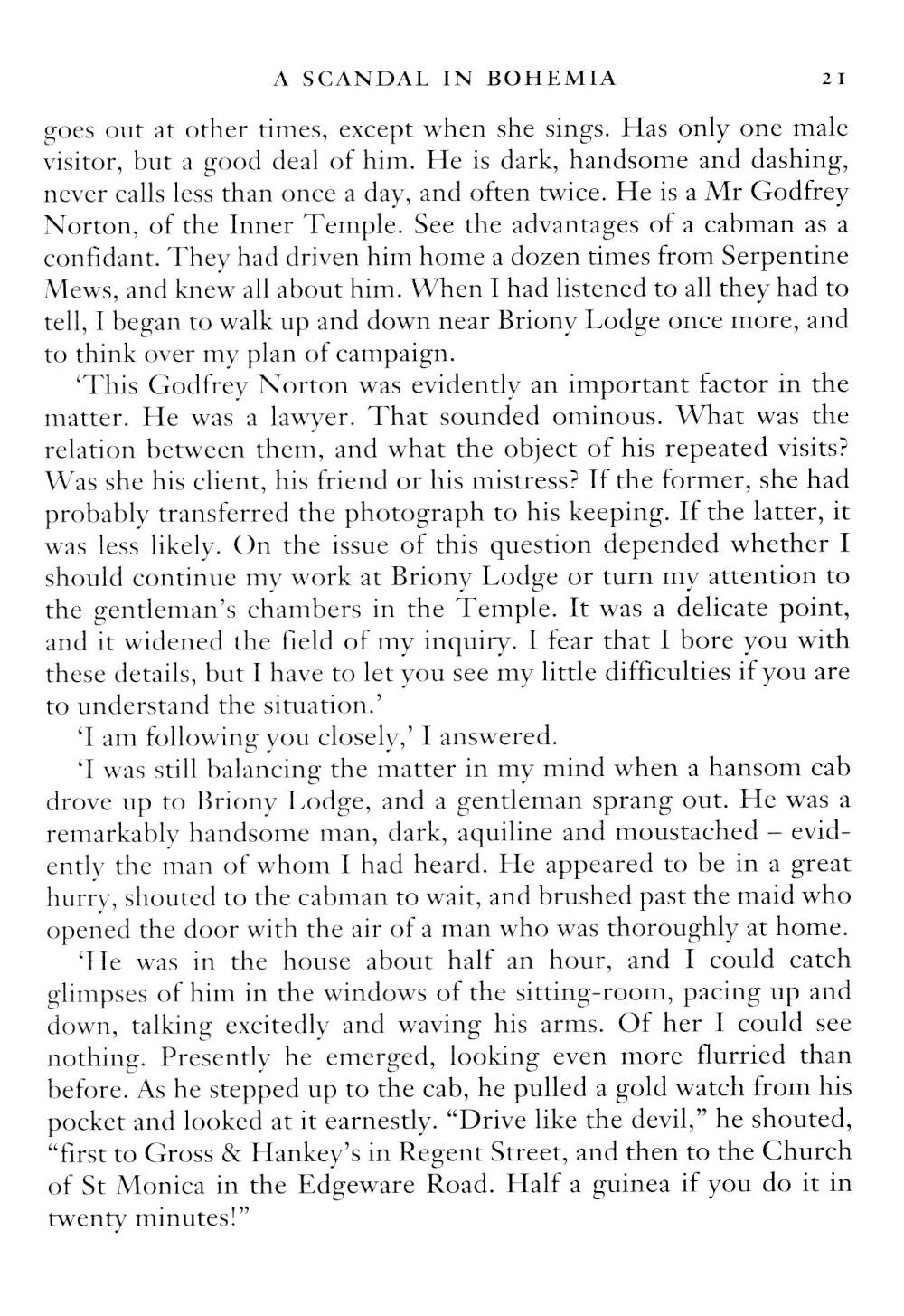 A SCANDAL IN BOHEMIA 21

goes out at other times, except when she sings. Has only one male visitor, but a good deal of him. He is dark, handsome and dashing, never calls less than once a day, and often twice. He is a Mr Godfrey Norton, of the Inner Temple. See the advantages of a cabman as a confidant. They had driven him home a dozen times from Serpentine Mews, and knew all about him. When I had listened to all they had to tell, I began to walk up and down near Briony Lodge once more, and to think over my plan of campaign.

'This Godfrey Norton was evidently an important factor in the matter. He was a lawyer. That sounded ominous. What was the relation between them, and what the object of his repeated visits? Was she his client, his friend or his mistress? If the former, she had probably transferred the photograph to his keeping. If the latter, it was less likely. On the issue of this question depended whether I should continue my work at Briony Lodge or turn my attention to the gentleman's chambers in the Temple. It was a delicate point, and it widened the field of my inquiry. I fear that I bore you with these details, but I have to let you see my little difficulties if you are to understand the situation.'

'I am following you closely,' I answered.

'I was still balancing the matter in my mind when a hansom cab drove up to Briony Lodge, and a gentleman sprang out. He was a remarkably handsome man, dark, aquiline and moustached – evidently the man of whom I had heard. He appeared to be in a great hurry, shouted to the cabman to wait, and brushed past the maid who opened the door with the air of a man who was thoroughly at home.

'He was in the house about half an hour, and I could catch glimpses of him in the windows of the sitting-room, pacing up and down, talking excitedly and waving his arms. Of her I could see nothing. Presently he emerged, looking even more flurried than before. As he stepped up to the cab, he pulled a gold watch from his pocket and looked at it earnestly. "Drive like the devil," he shouted, "first to Gross & Hankey's in Regent Street, and then to the Church of St Monica in the Edgeware Road. Half a guinea if you do it in twenty minutes!"